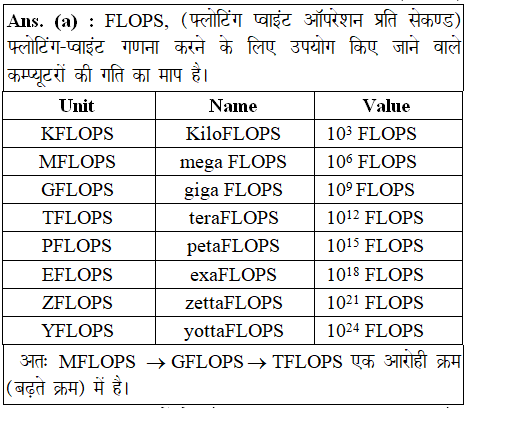 Ans. (a) : FLOPS, (फ्लोटिंग प्वाइंट ऑपरेशन प्रति सेकण्ड) फ्लोटिंग-प्वाइंट गणना करने के लिए उपयोग किए जाने वाले कम्प्यूटरों की गति का माप है।

| Unit | Name | Value |
|---|---|---|
| KFLOPS | KiloFLOPS | $10^3$ FLOPS |
| MFLOPS | mega FLOPS | $10^6$ FLOPS |
| GFLOPS | giga FLOPS | $10^9$ FLOPS |
| TFLOPS | teraFLOPS | $10^{12}$ FLOPS |
| PFLOPS | petaFLOPS | $10^{15}$ FLOPS |
| EFLOPS | exaFLOPS | $10^{18}$ FLOPS |
| ZFLOPS | zettaFLOPS | $10^{21}$ FLOPS |
| YFLOPS | yottaFLOPS | $10^{24}$ FLOPS |

अतः MFLOPS $\rightarrow$ GFLOPS $\rightarrow$ TFLOPS एक आरोही क्रम (बढ़ते क्रम) में है।